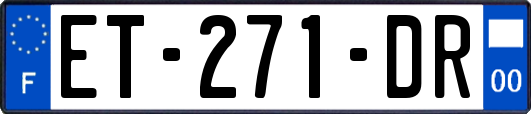 F
ET-271-DR
00